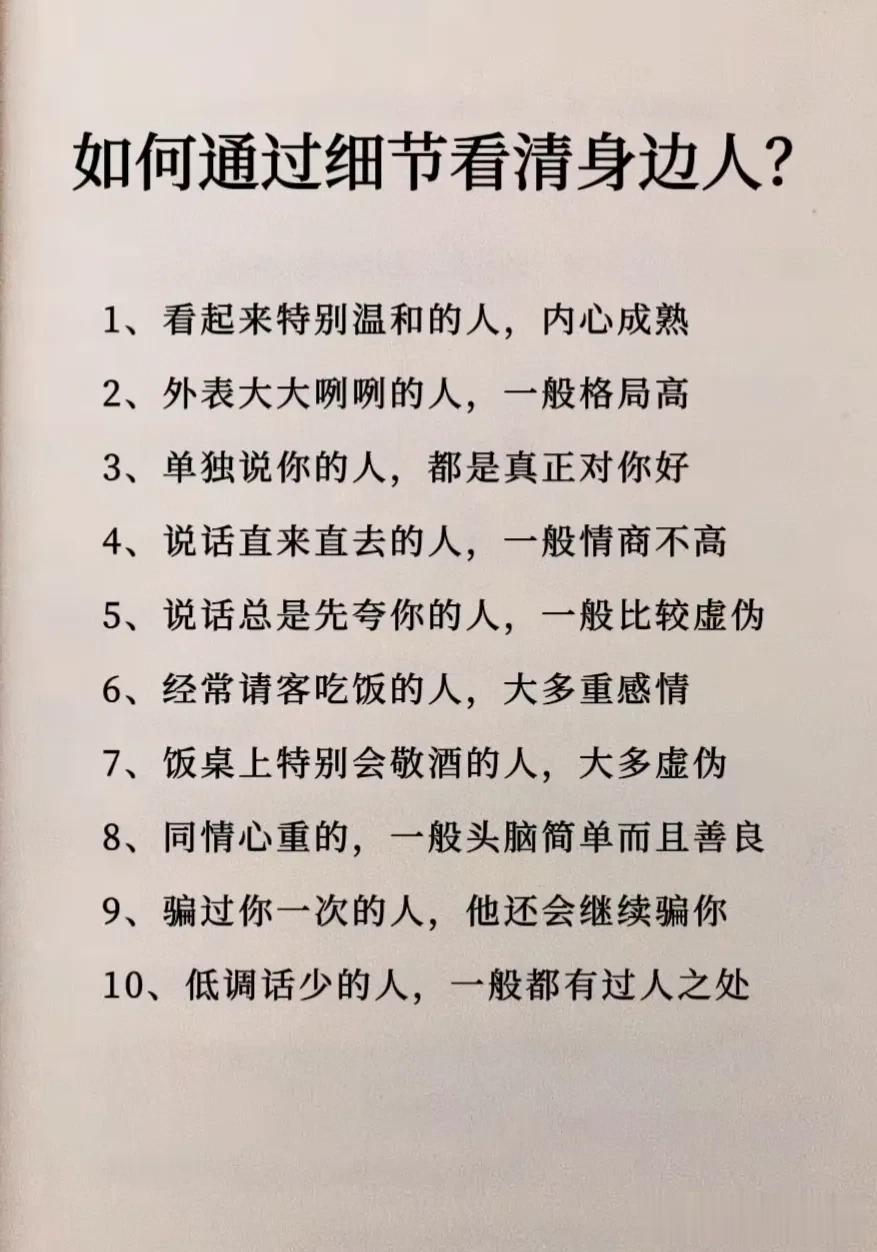 如何通过细节看清身边人？

1、看起来特别温和的人，内心成熟

2、外表大大咧咧的人，一般格局高

3、单独说你的人，都是真正对你好

4、说话直来直去的人，一般情商不高

5、说话总是先夸你的人，一般比较虚伪

6、经常请客吃饭的人，大多重感情

7、饭桌上特别会敬酒的人，大多虚伪

8、同情心重的，一般头脑简单而且善良

9、骗过你一次的人，他还会继续骗你

10、低调话少的人，一般都有过人之处